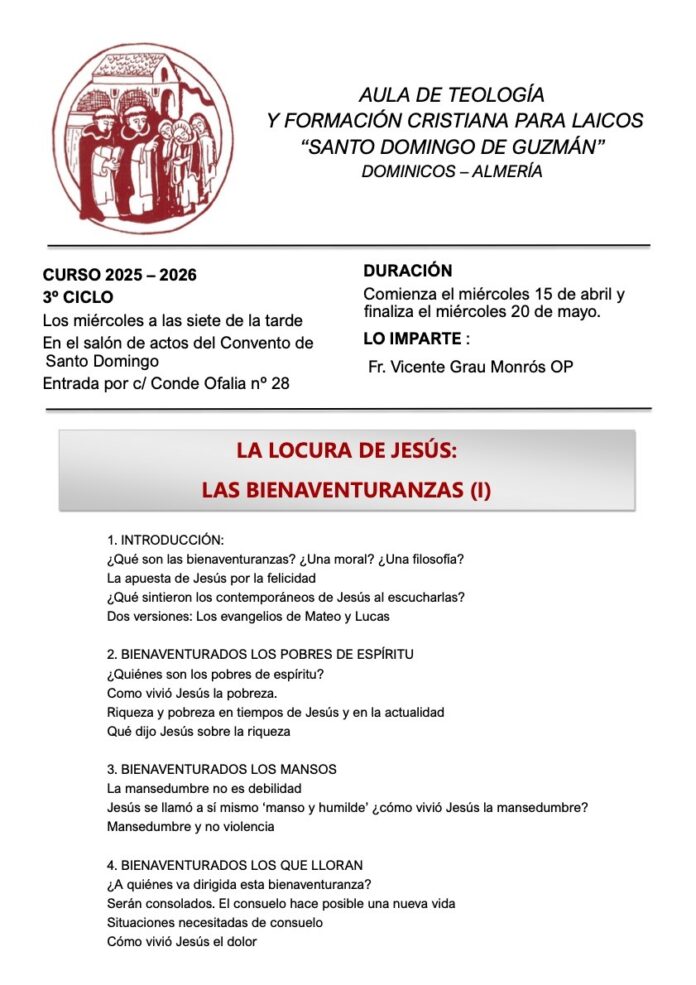 AULA DE TEOLOGÍA
Y FORMACIÓN CRISTIANA PARA LAICOS
“SANTO DOMINGO DE GUZMÁN”
DOMINICOS – ALMERÍA

CURSO 2025 – 2026
3º CICLO
Los miércoles a las siete de la tarde
En el salón de actos del Convento de Santo Domingo
Entrada por c/ Conde Ofalia nº 28

DURACIÓN
Comienza el miércoles 15 de abril y finaliza el miércoles 20 de mayo.
LO IMPARTE :
Fr. Vicente Grau Monrós OP

LA LOCURA DE JESÚS:
LAS BIENAVENTURANZAS (I)

1. INTRODUCCIÓN:
¿Qué son las bienaventuranzas? ¿Una moral? ¿Una filosofía?
La apuesta de Jesús por la felicidad
¿Qué sintieron los contemporáneos de Jesús al escucharlas?
Dos versiones: Los evangelios de Mateo y Lucas

2. BIENAVENTURADOS LOS POBRES DE ESPÍRITU
¿Quiénes son los pobres de espíritu?
Como vivió Jesús la pobreza.
Riqueza y pobreza en tiempos de Jesús y en la actualidad
Qué dijo Jesús sobre la riqueza

3. BIENAVENTURADOS LOS MANSOS
La mansedumbre no es debilidad
Jesús se llamó a sí mismo ‘manso y humilde’ ¿cómo vivió Jesús la mansedumbre?
Mansedumbre y no violencia

4. BIENAVENTURADOS LOS QUE LLORAN
¿A quiénes va dirigida esta bienaventuranza?
Serán consolados. El consuelo hace posible una nueva vida
Situaciones necesitadas de consuelo
Cómo vivió Jesús el dolor